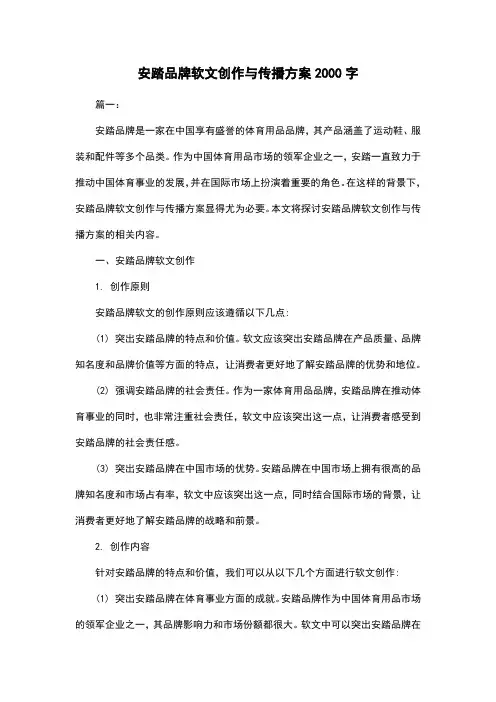 安踏品牌软文创作与传播方案 2000 字

篇一：

安踏品牌是一家在中国享有盛誉的体育用品品牌，其产品涵盖了运动鞋、服装和配件等多个品类。作为中国体育用品市场的领军企业之一，安踏一直致力于推动中国体育事业的发展，并在国际市场上扮演着重要的角色。在这样的背景下，安踏品牌软文创作与传播方案显得尤为必要。本文将探讨安踏品牌软文创作与传播方案的相关内容。

一、安踏品牌软文创作

1. 创作原则

安踏品牌软文的创作原则应该遵循以下几点：

（1）突出安踏品牌的特点和价值。软文应该突出安踏品牌在产品质量、品牌知名度和品牌价值等方面的特点，让消费者更好地了解安踏品牌的优势和地位。

（2）强调安踏品牌的社会责任。作为一家体育用品品牌，安踏品牌在推动体育事业的同时，也非常注重社会责任，软文中应该突出这一点，让消费者感受到安踏品牌的社会责任感。

（3）突出安踏品牌在中国市场的优势。安踏品牌在中国市场上拥有很高的品牌知名度和市场占有率，软文中应该突出这一点，同时结合国际市场的背景，让消费者更好地了解安踏品牌的战略和前景。

2. 创作内容

针对安踏品牌的特点和价值，我们可以从以下几个方面进行软文创作：

（1）突出安踏品牌在体育事业方面的成就。安踏品牌作为中国体育用品市场的领军企业之一，其品牌影响力和市场份额都很大。软文中可以突出安踏品牌在